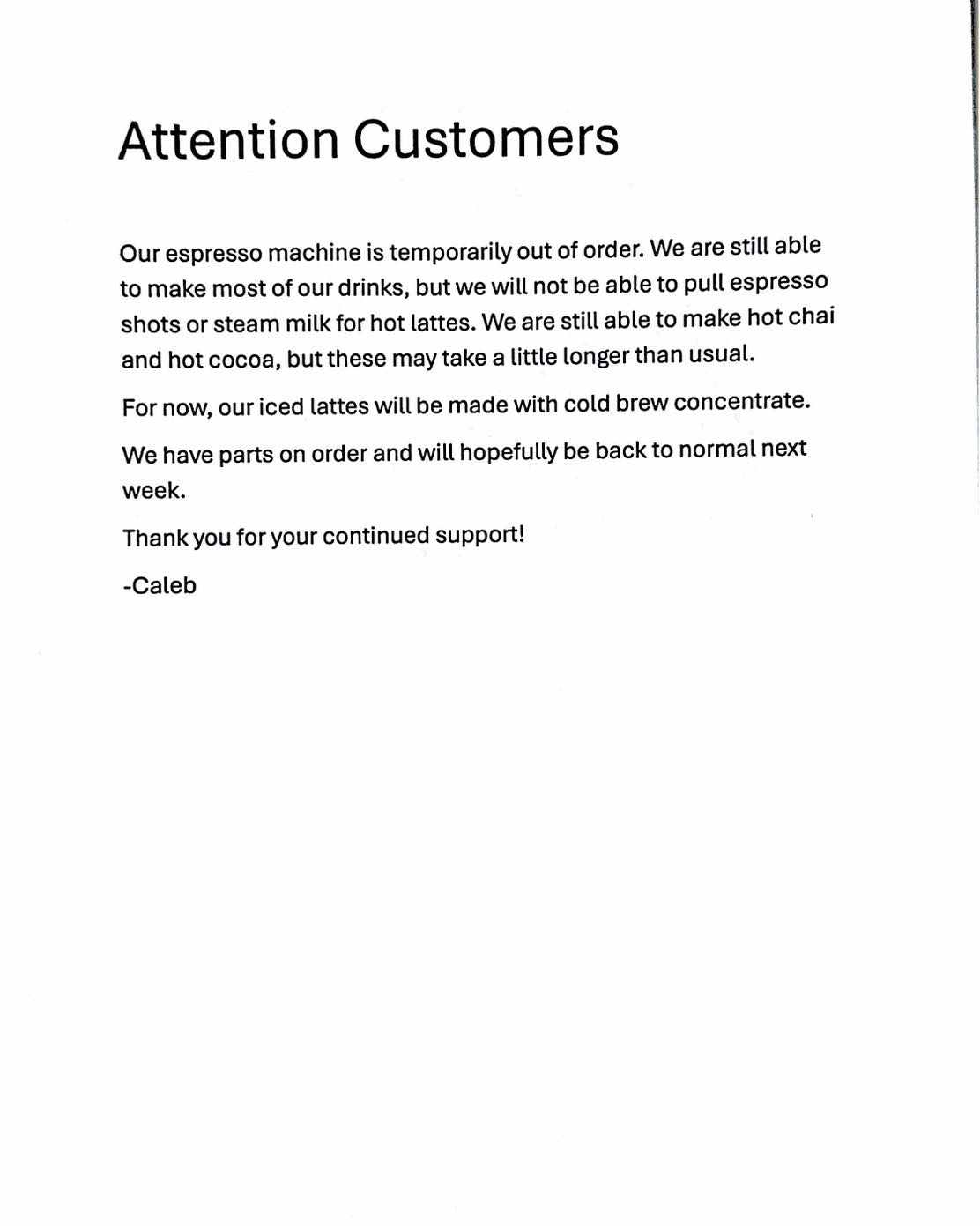 Attention Customers

Our espresso machine is temporarily out of order. We are still able to make most of our drinks, but we will not be able to pull espresso shots or steam milk for hot lattes. We are still able to make hot chai and hot cocoa, but these may take a little longer than usual.

For now, our iced lattes will be made with cold brew concentrate.

We have parts on order and will hopefully be back to normal next week.

Thank you for your continued support!

-Caleb